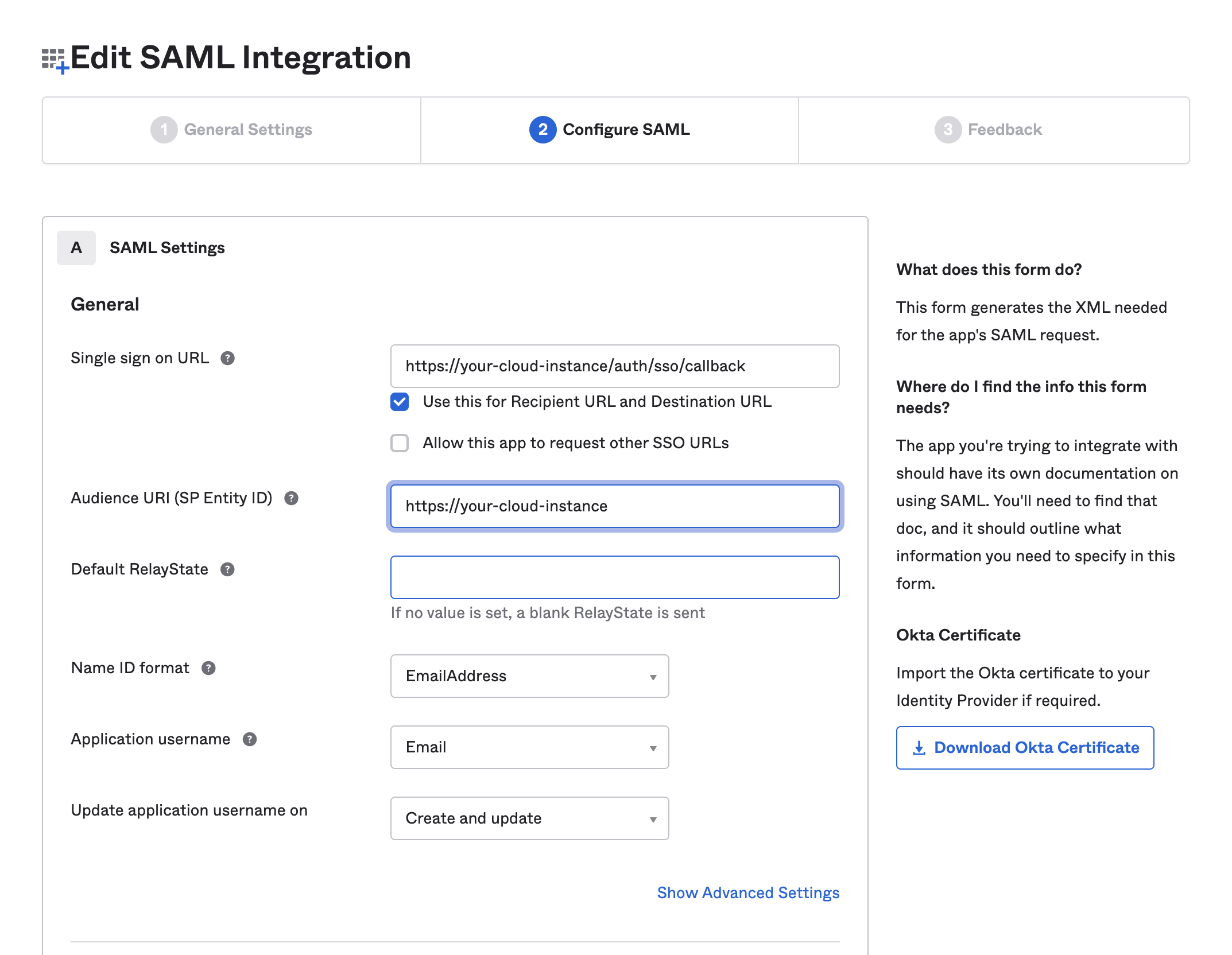 Edit SAML Integration

1 General Settings
2 Configure SAML
3 Feedback

A SAML Settings

General

Single sign on URL ?
https://your-cloud-instance/auth/sso/callback
Use this for Recipient URL and Destination URL
Allow this app to request other SSO URLs

Audience URI (SP Entity ID) ?
https://your-cloud-instance

Default RelayState ?
If no value is set, a blank RelayState is sent

Name ID format ?
EmailAddress

Application username ?
Email

Update application username on
Create and update

Show Advanced Settings

What does this form do?

This form generates the XML needed for the app's SAML request.

Where do I find the info this form needs?

The app you're trying to integrate with should have its own documentation on using SAML. You'll need to find that doc, and it should outline what information you need to specify in this form.

Okta Certificate

Import the Okta certificate to your Identity Provider if required.

Download Okta Certificate